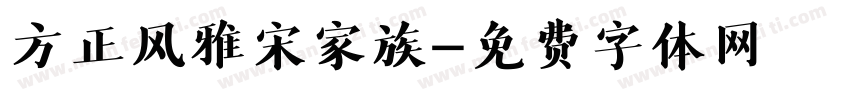 方正风雅宋家族-免费字体网